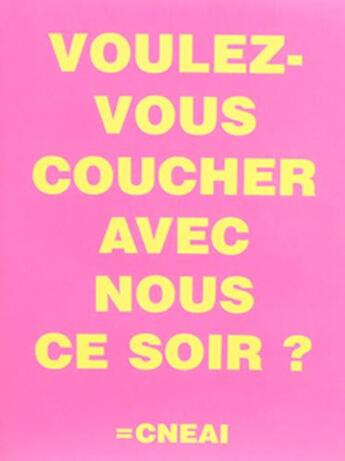 VOULEZ-VOUS COUCHER AVEC NOUS CE SOIR ?

=CNEAI